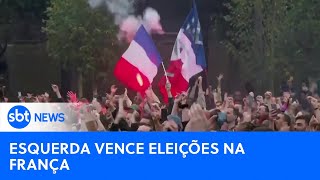 sbt NEWS

ESQUERDA VENCE ELEIÇÕES NA FRANÇA